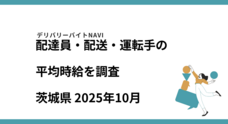 デリバリーバイトNAVI
配達員・配送・運転手の

平均時給を調査

茨城県 2025年10月